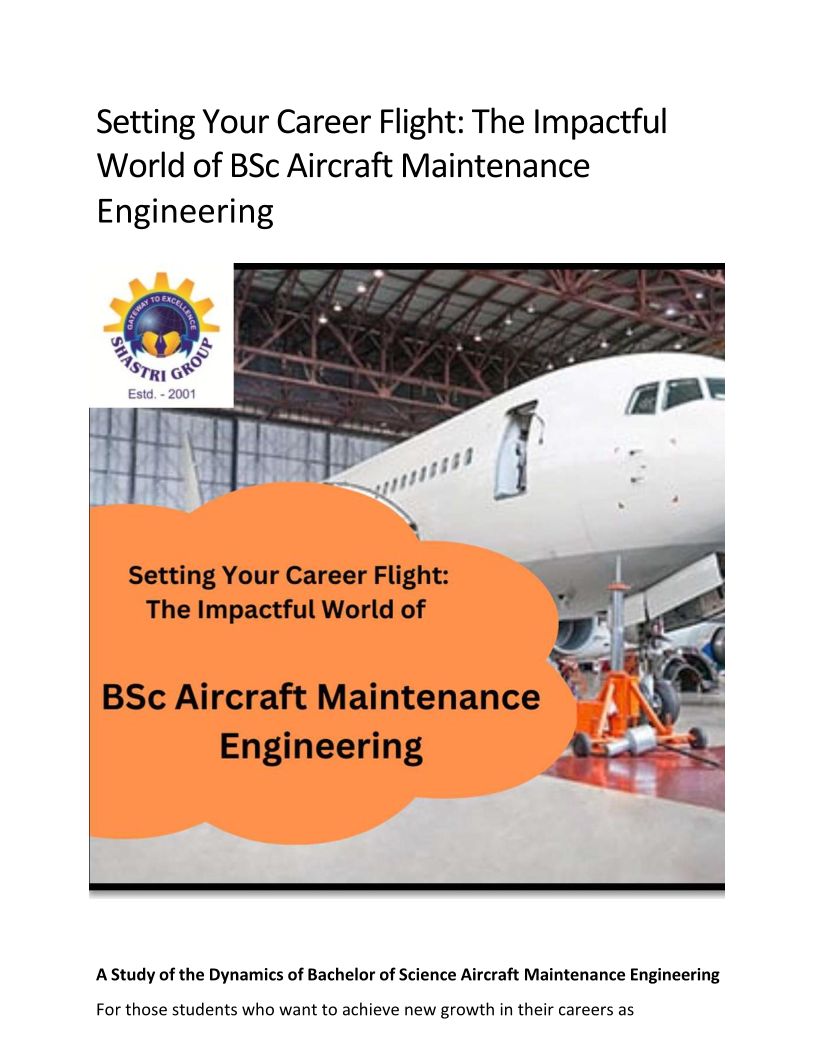 Setting Your Career Flight: The Impactful World of BSc Aircraft Maintenance Engineering

GATEWAY TO EXCELLENCE
SHASTRI GROUP
Estd. - 2001

Setting Your Career Flight:
The Impactful World of

BSc Aircraft Maintenance
Engineering

A Study of the Dynamics of Bachelor of Science Aircraft Maintenance Engineering

For those students who want to achieve new growth in their careers as